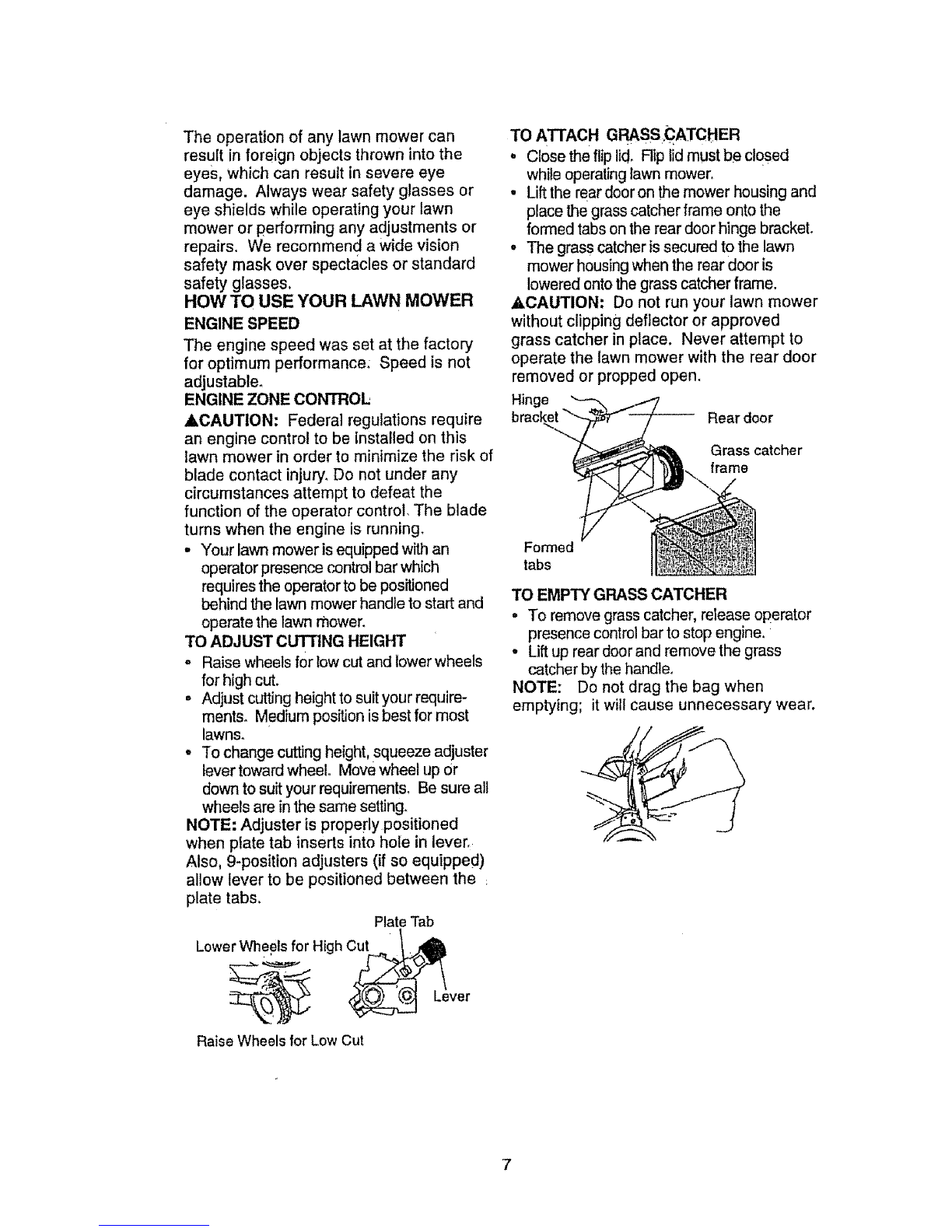 The operation of any lawn mower can result in foreign objects thrown into the eyes, which can result in severe eye damage. Always wear safety glasses or eye shields while operating your lawn mower or performing any adjustments or repairs. We recommend a wide vision safety mask over spectacles or standard safety glasses.

HOW TO USE YOUR LAWN MOWER

ENGINE SPEED

The engine speed was set at the factory for optimum performance. Speed is not adjustable.

ENGINE ZONE CONTROL

▲CAUTION: Federal regulations require an engine control to be installed on this lawn mower in order to minimize the risk of blade contact injury. Do not under any circumstances attempt to defeat the function of the operator control. The blade turns when the engine is running.

• Your lawn mower is equipped with an operator presence control bar which requires the operator to be positioned behind the lawn mower handle to start and operate the lawn mower.

TO ADJUST CUTTING HEIGHT

• Raise wheels for low cut and lower wheels for high cut.
• Adjust cutting height to suit your requirements. Medium position is best for most lawns.
• To change cutting height, squeeze adjuster lever toward wheel. Move wheel up or down to suit your requirements. Be sure all wheels are in the same setting.

NOTE: Adjuster is properly positioned when plate tab inserts into hole in lever. Also, 9-position adjusters (if so equipped) allow lever to be positioned between the plate tabs.

Plate Tab
Lower Wheels for High Cut
Lever
Raise Wheels for Low Cut

TO ATTACH GRASS CATCHER

• Close the flip lid. Flip lid must be closed while operating lawn mower.
• Lift the rear door on the mower housing and place the grass catcher frame onto the formed tabs on the rear door hinge bracket.
• The grass catcher is secured to the lawn mower housing when the rear door is lowered onto the grass catcher frame.

▲CAUTION: Do not run your lawn mower without clipping deflector or approved grass catcher in place. Never attempt to operate the lawn mower with the rear door removed or propped open.

Hinge bracket
Rear door
Grass catcher frame
Formed tabs

TO EMPTY GRASS CATCHER

• To remove grass catcher, release operator presence control bar to stop engine.
• Lift up rear door and remove the grass catcher by the handle.

NOTE: Do not drag the bag when emptying; it will cause unnecessary wear.

7